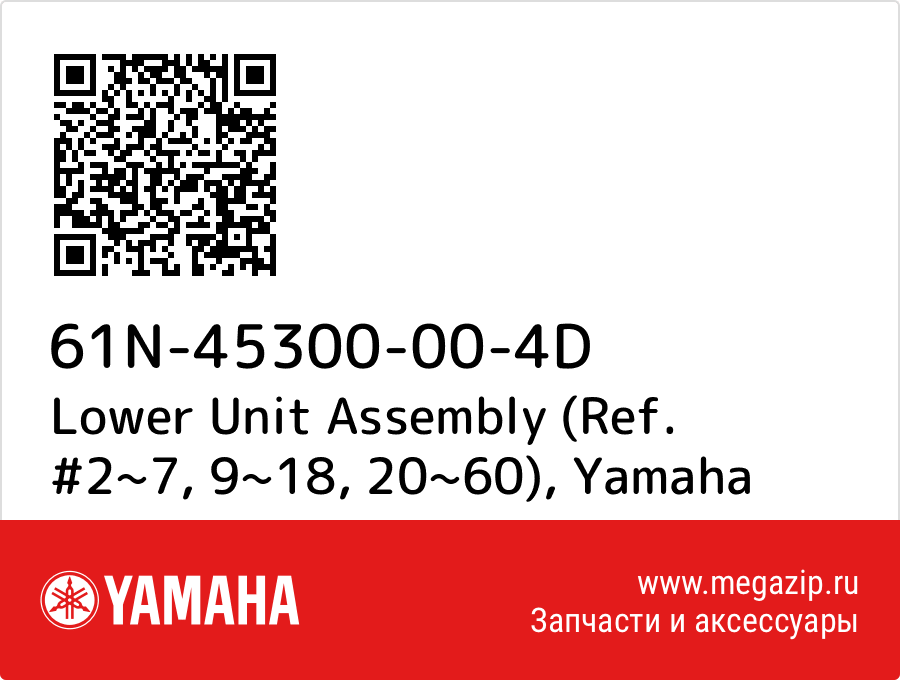 61N-45300-00-4D
Lower Unit Assembly (Ref. #2~7, 9~18, 20~60), Yamaha

YAMAHA

www.megazip.ru
Запчасти и аксессуары